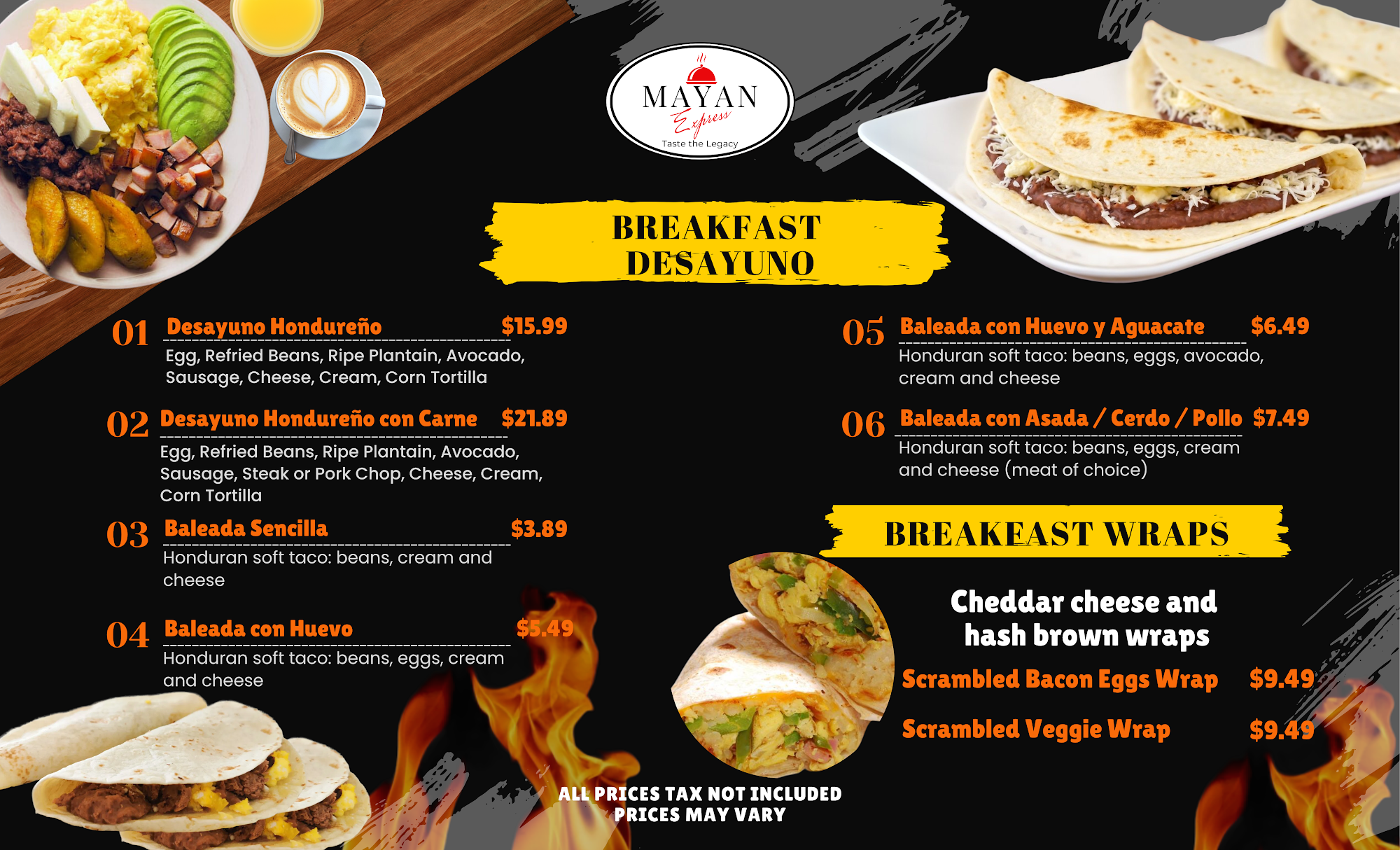 MAYAN
Express
Taste the Legacy

BREAKFAST
DESAYUNO

01 Desayuno Hondureño $15.99
Egg, Refried Beans, Ripe Plantain, Avocado, Sausage, Cheese, Cream, Corn Tortilla

02 Desayuno Hondureño con Carne $21.89
Egg, Refried Beans, Ripe Plantain, Avocado, Sausage, Steak or Pork Chop, Cheese, Cream, Corn Tortilla

03 Baleada Sencilla $3.89
Honduran soft taco: beans, cream and cheese

04 Baleada con Huevo $5.49
Honduran soft taco: beans, eggs, cream and cheese

05 Baleada con Huevo y Aguacate $6.49
Honduran soft taco: beans, eggs, avocado, cream and cheese

06 Baleada con Asada / Cerdo / Pollo $7.49
Honduran soft taco: beans, eggs, cream and cheese (meat of choice)

BREAKFAST WRAPS

Cheddar cheese and hash brown wraps

Scrambled Bacon Eggs Wrap $9.49

Scrambled Veggie Wrap $9.49

ALL PRICES TAX NOT INCLUDED
PRICES MAY VARY